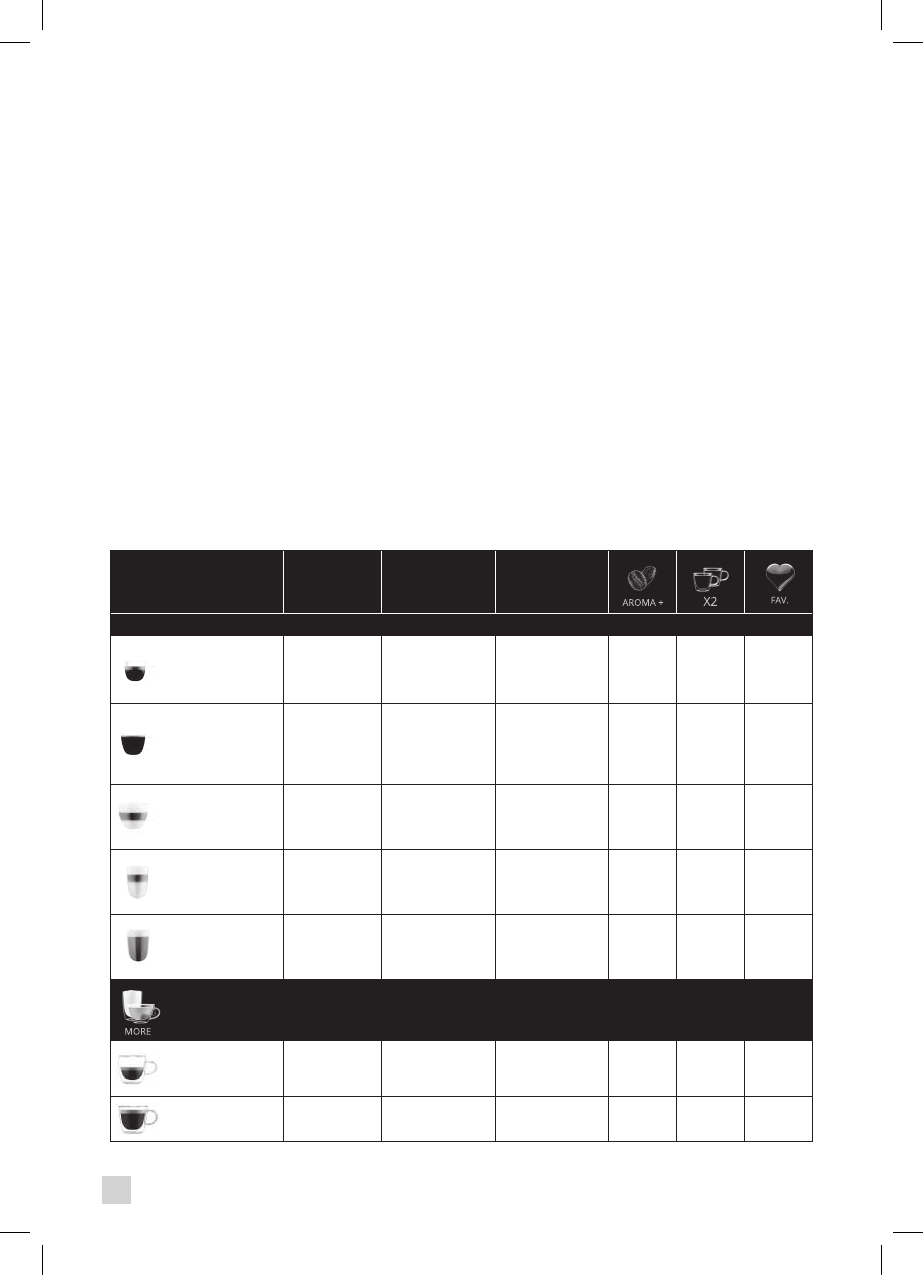 AROMA +

X2

FAV.

MORE